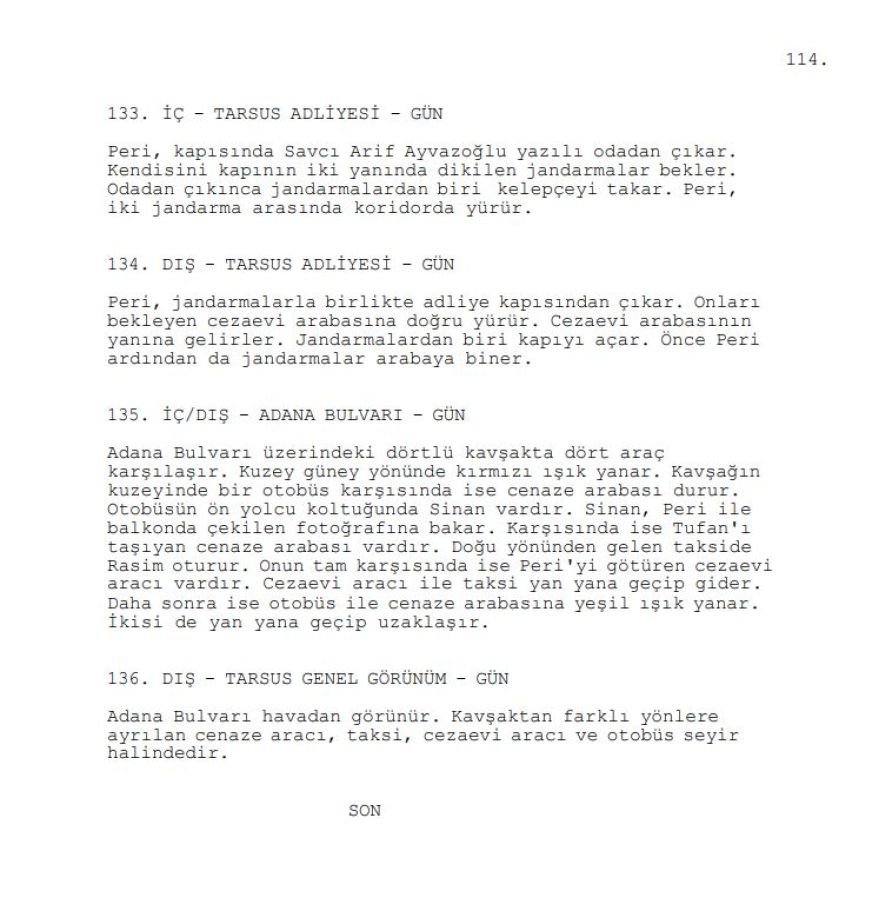 114.

133. İÇ - TARSUS ADLİYESİ - GÜN

Peri, kapısında Savcı Arif Ayvazoğlu yazılı odadan çıkar. Kendisini kapının iki yanında dikilen jandarmalar bekler. Odadan çıkınca jandarmalardan biri  kelepçeyi takar. Peri, iki jandarma arasında koridorda yürür.

134. DIŞ - TARSUS ADLİYESİ - GÜN

Peri, jandarmalarla birlikte adliye kapısından çıkar. Onları bekleyen cezaevi arabasına doğru yürür. Cezaevi arabasının yanına gelirler. Jandarmalardan biri kapıyı açar. Önce Peri ardından da jandarmalar arabaya biner.

135. İÇ/DIŞ - ADANA BULVARI - GÜN

Adana Bulvarı üzerindeki dörtlü kavşakta dört araç karşılaşır. Kuzey güney yönünde kırmızı ışık yanar. Kavşağın kuzeyinde bir otobüs karşısında ise cenaze arabası durur. Otobüsün ön yolcu koltuğunda Sinan vardır. Sinan, Peri ile balkonda çekilen fotoğrafına bakar. Karşısında ise Tufan'ı taşıyan cenaze arabası vardır. Doğu yönünden gelen takside Rasim oturur. Onun tam karşısında ise Peri'yi götüren cezaevi aracı vardır. Cezaevi aracı ile taksi yan yana geçip gider. Daha sonra ise otobüs ile cenaze arabasına yeşil ışık yanar. İkisi de yan yana geçip uzaklaşır.

136. DIŞ - TARSUS GENEL GÖRÜNÜM - GÜN

Adana Bulvarı havadan görünür. Kavşaktan farklı yönlere ayrılan cenaze aracı, taksi, cezaevi aracı ve otobüs seyir halindedir.

SON